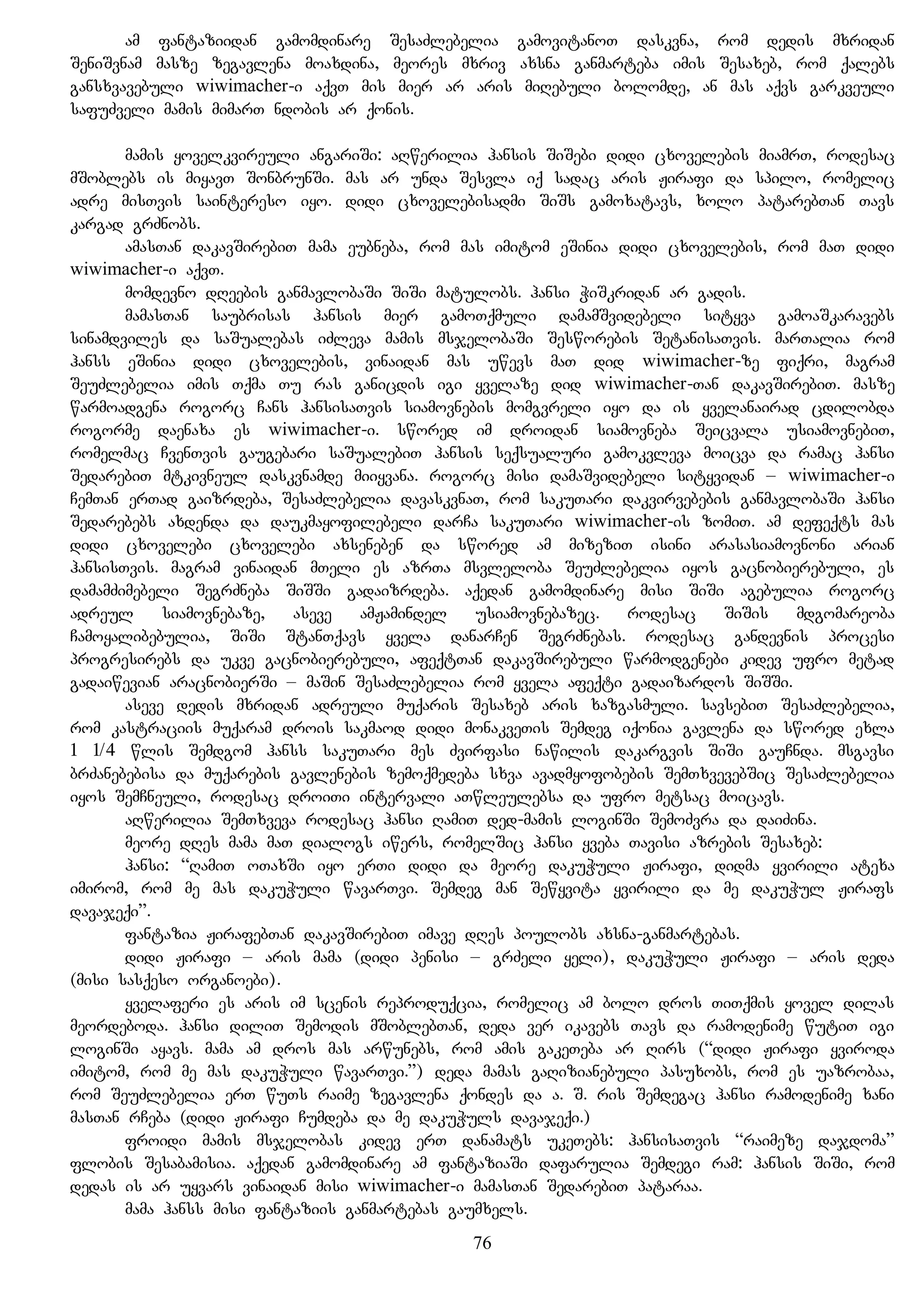 ამ ფანტაზიიდან გამომდინარე შესაძლებელია გამოვიტანოთ დასკვნა, რომ დედის მხრიდან შენიშვნამ მასზე ზეგავლენა მოახდინა, მეორეს მხრივ ახსნა განმარტება იმის შესახებ, რომ ქალებს განსხვავებული wiwimacher-ი აქვთ მის მიერ არ არის მიღებული ბოლომდე, ან მას აქვს გარკვეული საფუძველი მამის მიმართ ნდობის არ ქონის.

მამის ყოველკვირეული ანგარიში: აღწერილია ჰანსის შიშები დიდი ცხოველების მიამრთ, როდესაც მშობლებს ის მიყავთ შონბრუნში. მას არ უნდა შესვლა იქ სადაც არის ჟირაფი და სპილო, რომელიც ადრე მისთვის საინტერესო იყო. დიდი ცხოველებისადმი შიშს გამოხატავს, ხოლო პატარებთან თავს კარგად გრძნობს.

ამასთან დაკავშირებით მამა ეუბნება, რომ მას იმიტომ ეშინია დიდი ცხოველების, რომ მათ დიდი wiwimacher-ი აქვთ.

მომდევნო დღეების განმავლობაში შიში მატულობს. ჰანსი ჭიშკრიდან არ გადის.

მამასთან საუბრისას ჰანსის მიერ გამოთქმული დამამშვიდებელი სიტყვა გამოაშკარავებს სინამდვილეს და საშუალებას იძლევა მამის მსჯელობაში შესწორების შეტანისათვის. მართალია რომ ჰანსს ეშინია დიდი ცხოველების, ვინაიდან მას უწევს მათ დიდ wiwimacher-ზე ფიქრი, მაგრამ შეუძლებელია იმის თქმა თუ რას განიცდის იგი ყველაზე დიდ wiwimacher-თან დაკავშირებით. მასზე წარმოადგენა როგორც ჩანს ჰანსისათვის სიამოვნების მომგვრელი იყო და ის ყველანაირად ცდილობდა როგორმე დაენახა ეს wiwimacher-ი. სწორედ იმ დროიდან სიამოვნება შეიცვალა უსიამოვნებით, რომელმაც ჩვენთვის გაუგებარი საშუალებით ჰანსის სექსუალური გამოკვლევა მოიცვა და რამაც ჰანსი შედარებით მტკივნეულ დასკვნამდე მიიყვანა. როგორც მისი დამაშვიდებელი სიტყვიდან – wiwimacher-ი ჩემთან ერთად გაიზრდება, შესაძლებელია დავასკვნათ, რომ საკუთარი დაკვირვებების განმავლობაში ჰანსი შედარებებს ახდენდა და დაუკმაყოფილებელი დარჩა საკუთარი wiwimacher-ის ზომით. ამ დეფექტს მას დიდი ცხოველები ცხოველები ახსენებენ და სწორედ ამ მიზეზით ისინი არასასიამოვნონი არიან ჰანსისთვის. მაგრამ ვინაიდან მთელი ეს აზრთა მსვლელობა შეუძლებელია იყოს გაცნობიერებული, ეს დამამძიმებელი შეგრძნება შიშში გადაიზრდება. აქედან გამომდინარე მისი შიში აგებულია როგორც ადრეულ სიამოვნებაზე, ასევე ამჟამინდელ უსიამოვნებაზეც. როდესაც შიშის მდგომარეობა ჩამოყალიბებულია, შიში შტანთქავს ყველა დანარჩენ შეგრძნებას. როდესაც განდევნის პროცესი პროგრესირებს და უკვე გაცნობიერებული, აფექტთან დაკავშირებული წარმოდგენები კიდევ უფრო მეტად გადაიწევიან არაცნობიერში – მაშინ შესაძლებელია რომ ყველა აფექტი გადაიზარდოს შიშში.

ასევე დედის მხრიდან ადრეული მუქარის შესახებ არის ხაზგასმული. სავსებით შესაძლებელია, რომ კასტრაციის მუქარამ დროის საკმაოდ დიდი მონაკვეთის შემდეგ იქონია გავლენა და სწორედ ეხლა 1 1/4 წლის შემდგომ ჰანსს საკუთარი მეს ძვირფასი ნაწილის დაკარგვის შიში გაუჩნდა. მსგავსი ბრძანებებისა და მუქარების გავლენების ზემოქმედება სხვა ავადმყოფობების შემთხვევებშიც შესაძლებელია იყოს შემჩნეული, როდესაც დროითი ინტერვალი ათწლეულებსა და უფრო მეტსაც მოიცავს.

აღწერილია შემთხვევა როდესაც ჰანსი ღამით დედ-მამის ლოგინში შემოძვრა და დაიძინა.

მეორე დღეს მამა მათ დიალოგს იწერს, რომელშიც ჰანსი ყვება თავისი აზრების შესახებ:

ჰანსი: “ღამით ოთახში იყო ერთი დიდი და მეორე დაკუჭული ჟირაფი, დიდმა ყვირილი ატეხა იმირომ, რომ მე მას დაკუჭული წავართვი. შემდეგ მან შეწყვიტა ყვირილი და მე დაკუჭულ ჟირაფს დავაჯექი”.

ფანტაზია ჟირაფებთან დაკავშირებით იმავე დღეს პოულობს ახსნა-განმარტებას.

დიდი ჟირაფი – არის მამა (დიდი პენისი – გრძელი ყელი), დაკუჭული ჟირაფი – არის დედა (მისი სასქესო ორგანოები).

ყველაფერი ეს არის იმ სცენის რეპროდუქცია, რომელიც ამ ბოლო დროს თითქმის ყოველ დილას მეორდებოდა. ჰანსი დილით შემოდის მშობლებთან, დედა ვერ იკავებს თავს და რამოდენიმე წუტით იგი ლოგინში აყავს. მამა ამ დროს მას არწუნებს, რომ ამის გაკეთება არ ღირს (“დიდი ჟირაფი ყვიროდა იმიტომ, რომ მე მას დაკუჭული წავართვი.”) დედა მამას გაღიზიანებული პასუხობს, რომ ეს უაზრობაა, რომ შეუძლებელია ერთ წუთს რაიმე ზეგავლენა ქონდეს და ა. შ. რის შემდეგაც ჰანსი რამოდენიმე ხანი მასთან რჩება (დიდი ჟირაფი ჩუმდება და მე დაკუჭულს დავაჯექი.)

ფროიდი მამის მსჯელობას კიდევ ერთ დანამატს უკეთებს: ჰანსისათვის “რაიმეზე დაჯდომა” ფლობის შესაბამისია. აქედან გამომდინარე ამ ფანტაზიაში დაფარულია შემდეგი რამ: ჰანსის შიში, რომ დედას ის არ უყვარს ვინაიდან მისი wiwimacher-ი მამასთან შედარებით პატარაა.

მამა ჰანსს მისი ფანტაზიის განმარტებას გაუმხელს.

76